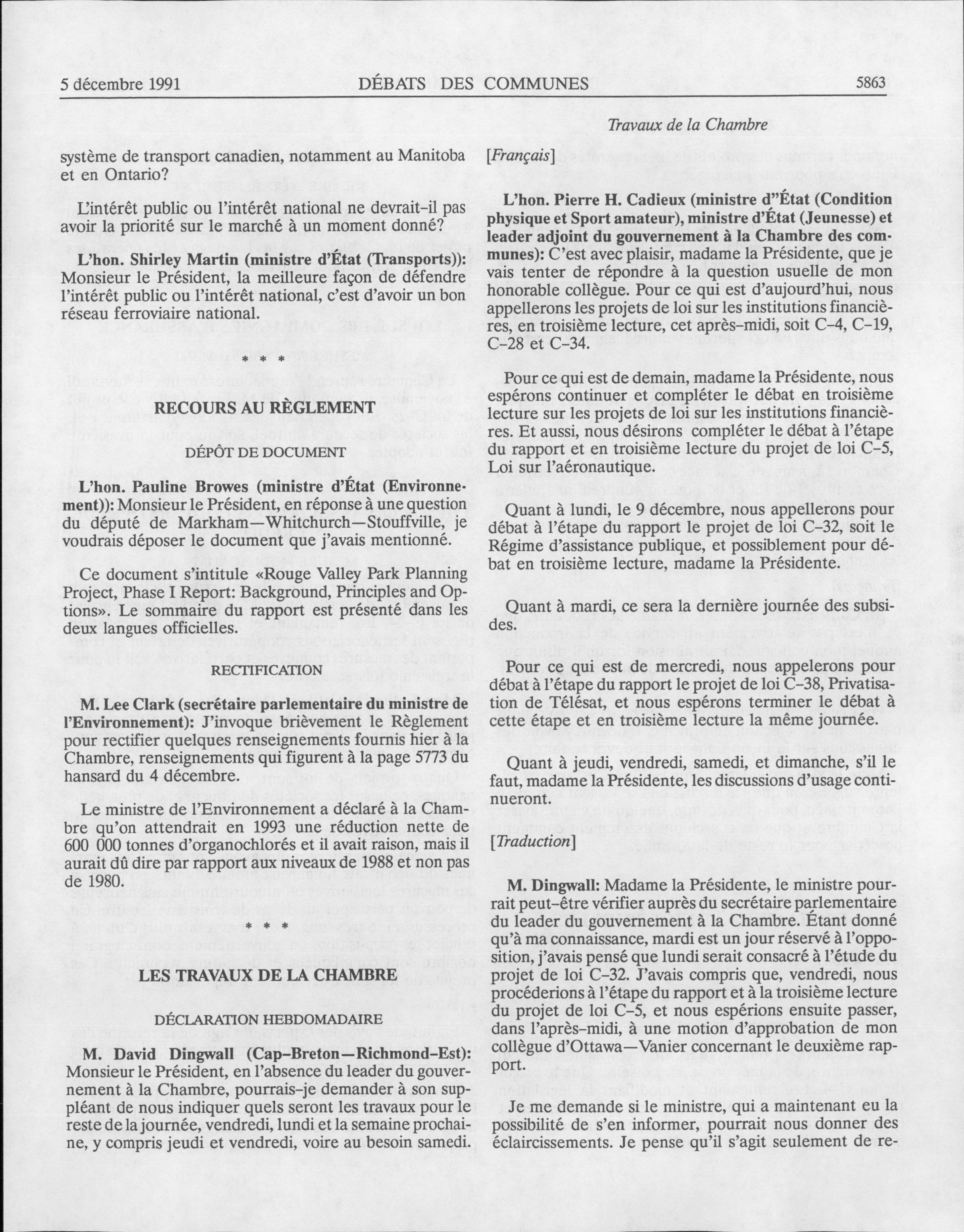 5 décembre 1991 DÉBATS DES COMMUNES 5863

Travaux de la Chambre

système de transport canadien, notamment au Manitoba et en Ontario?

L'intérêt public ou l'intérêt national ne devrait-il pas avoir la priorité sur le marché à un moment donné?

**L'hon. Shirley Martin (ministre d'État (Transports)):** Monsieur le Président, la meilleure façon de défendre l'intérêt public ou l'intérêt national, c'est d'avoir un bon réseau ferroviaire national.

\* \* \*

RECOURS AU RÈGLEMENT

DÉPÔT DE DOCUMENT

**L'hon. Pauline Browes (ministre d'État (Environnement)):** Monsieur le Président, en réponse à une question du député de Markham—Whitchurch—Stouffville, je voudrais déposer le document que j'avais mentionné.

Ce document s'intitule «Rouge Valley Park Planning Project, Phase I Report: Background, Principles and Options». Le sommaire du rapport est présenté dans les deux langues officielles.

RECTIFICATION

**M. Lee Clark (secrétaire parlementaire du ministre de l'Environnement):** J'invoque brièvement le Règlement pour rectifier quelques renseignements fournis hier à la Chambre, renseignements qui figurent à la page 5773 du hansard du 4 décembre.

Le ministre de l'Environnement a déclaré à la Chambre qu'on attendrait en 1993 une réduction nette de 600 000 tonnes d'organochlorés et il avait raison, mais il aurait dû dire par rapport aux niveaux de 1988 et non pas de 1980.

\* \* \*

LES TRAVAUX DE LA CHAMBRE

DÉCLARATION HEBDOMADAIRE

**M. David Dingwall (Cap-Breton—Richmond-Est):** Monsieur le Président, en l'absence du leader du gouvernement à la Chambre, pourrais-je demander à son suppléant de nous indiquer quels seront les travaux pour le reste de la journée, vendredi, lundi et la semaine prochaine, y compris jeudi et vendredi, voire au besoin samedi.

[*Français*]

**L'hon. Pierre H. Cadieux (ministre d''État (Condition physique et Sport amateur), ministre d'État (Jeunesse) et leader adjoint du gouvernement à la Chambre des communes):** C'est avec plaisir, madame la Présidente, que je vais tenter de répondre à la question usuelle de mon honorable collègue. Pour ce qui est d'aujourd'hui, nous appellerons les projets de loi sur les institutions financières, en troisième lecture, cet après-midi, soit C-4, C-19, C-28 et C-34.

Pour ce qui est de demain, madame la Présidente, nous espérons continuer et compléter le débat en troisième lecture sur les projets de loi sur les institutions financières. Et aussi, nous désirons compléter le débat à l'étape du rapport et en troisième lecture du projet de loi C-5, Loi sur l'aéronautique.

Quant à lundi, le 9 décembre, nous appellerons pour débat à l'étape du rapport le projet de loi C-32, soit le Régime d'assistance publique, et possiblement pour débat en troisième lecture, madame la Présidente.

Quant à mardi, ce sera la dernière journée des subsides.

Pour ce qui est de mercredi, nous appelerons pour débat à l'étape du rapport le projet de loi C-38, Privatisation de Télésat, et nous espérons terminer le débat à cette étape et en troisième lecture la même journée.

Quant à jeudi, vendredi, samedi, et dimanche, s'il le faut, madame la Présidente, les discussions d'usage continueront.

[*Traduction*]

**M. Dingwall:** Madame la Présidente, le ministre pourrait peut-être vérifier auprès du secrétaire parlementaire du leader du gouvernement à la Chambre. Étant donné qu'à ma connaissance, mardi est un jour réservé à l'opposition, j'avais pensé que lundi serait consacré à l'étude du projet de loi C-32. J'avais compris que, vendredi, nous procéderions à l'étape du rapport et à la troisième lecture du projet de loi C-5, et nous espérions ensuite passer, dans l'après-midi, à une motion d'approbation de mon collègue d'Ottawa—Vanier concernant le deuxième rapport.

Je me demande si le ministre, qui a maintenant eu la possibilité de s'en informer, pourrait nous donner des éclaircissements. Je pense qu'il s'agit seulement de re-